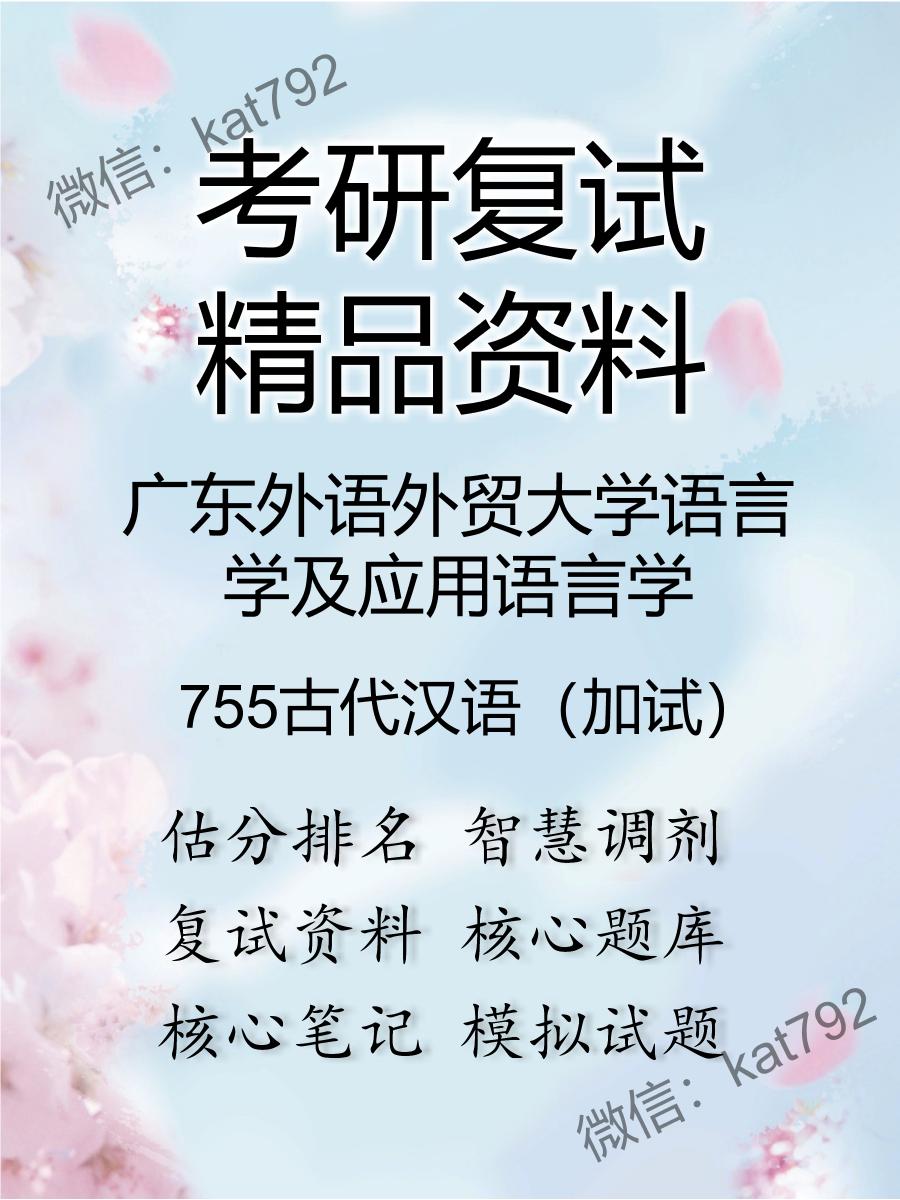 微信：kat792

考研复试
精品资料

广东外语外贸大学语言学及应用语言学

755古代汉语（加试）

估分排名 智慧调剂
复试资料 核心题库
核心笔记 模拟试题

微信：kat792